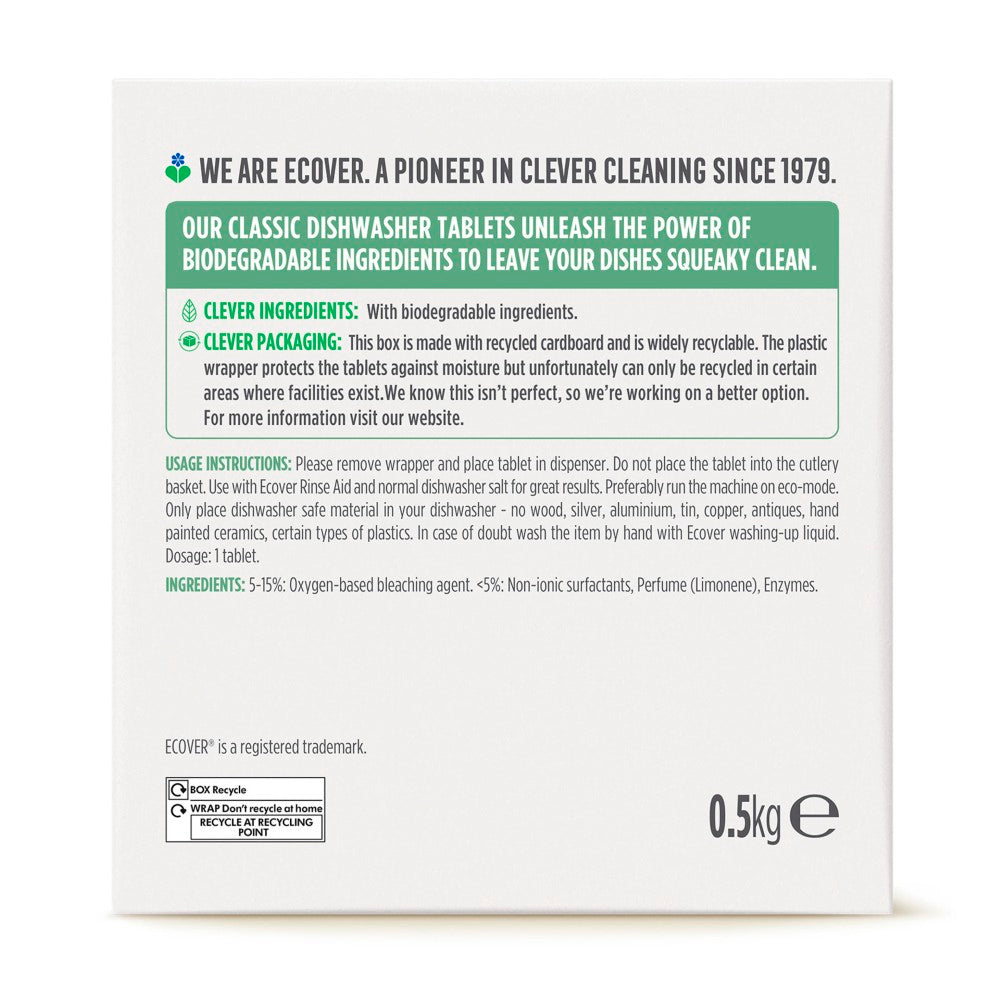 WE ARE ECOVER. A PIONEER IN CLEVER CLEANING SINCE 1979.

OUR CLASSIC DISHWASHER TABLETS UNLEASH THE POWER OF BIODEGRADABLE INGREDIENTS TO LEAVE YOUR DISHES SQUEAKY CLEAN.

CLEVER INGREDIENTS: With biodegradable ingredients.

CLEVER PACKAGING: This box is made with recycled cardboard and is widely recyclable. The plastic wrapper protects the tablets against moisture but unfortunately can only be recycled in certain areas where facilities exist.We know this isn't perfect, so we're working on a better option. For more information visit our website.

USAGE INSTRUCTIONS: Please remove wrapper and place tablet in dispenser. Do not place the tablet into the cutlery basket. Use with Ecover Rinse Aid and normal dishwasher salt for great results. Preferably run the machine on eco-mode. Only place dishwasher safe material in your dishwasher - no wood, silver, aluminium, tin, copper, antiques, hand painted ceramics, certain types of plastics. In case of doubt wash the item by hand with Ecover washing-up liquid. Dosage: 1 tablet.

INGREDIENTS: 5-15%: Oxygen-based bleaching agent. <5%: Non-ionic surfactants, Perfume (Limonene), Enzymes.

ECOVER® is a registered trademark.

BOX Recycle
WRAP Don't recycle at home
RECYCLE AT RECYCLING POINT

0.5kg ℮